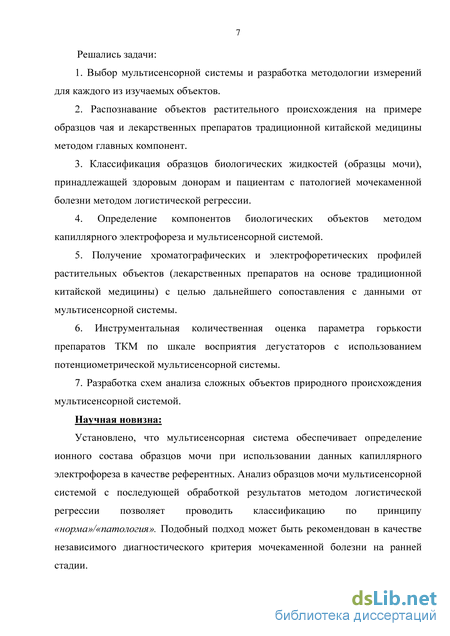 7

Решались задачи:

1. Выбор мультисенсорной системы и разработка методологии измерений для каждого из изучаемых объектов.

2. Распознавание объектов растительного происхождения на примере образцов чая и лекарственных препаратов традиционной китайской медицины методом главных компонент.

3. Классификация образцов биологических жидкостей (образцы мочи), принадлежащей здоровым донорам и пациентам с патологией мочекаменной болезни методом логистической регрессии.

4. Определение компонентов биологических объектов методом капиллярного электрофореза и мультисенсорной системой.

5. Получение хроматографических и электрофоретических профилей растительных объектов (лекарственных препаратов на основе традиционной китайской медицины) с целью дальнейшего сопоставления с данными от мультисенсорной системы.

6. Инструментальная количественная оценка параметра горькости препаратов ТКМ по шкале восприятия дегустаторов с использованием потенциометрической мультисенсорной системы.

7. Разработка схем анализа сложных объектов природного происхождения мультисенсорной системой.

Научная новизна:

Установлено, что мультисенсорная система обеспечивает определение ионного состава образцов мочи при использовании данных капиллярного электрофореза в качестве референтных. Анализ образцов мочи мультисенсорной системой с последующей обработкой результатов методом логистической регрессии позволяет проводить классификацию по принципу «норма»/«патология». Подобный подход может быть рекомендован в качестве независимого диагностического критерия мочекаменной болезни на ранней стадии.

dsLib.net
библиотека диссертаций